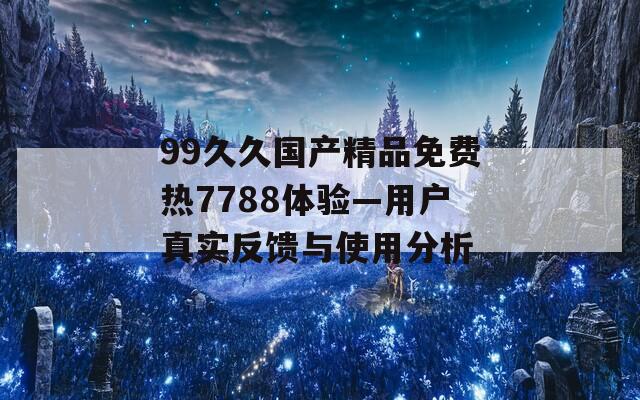 99久久国产精品免费热7788体验—用户真实反馈与使用分析